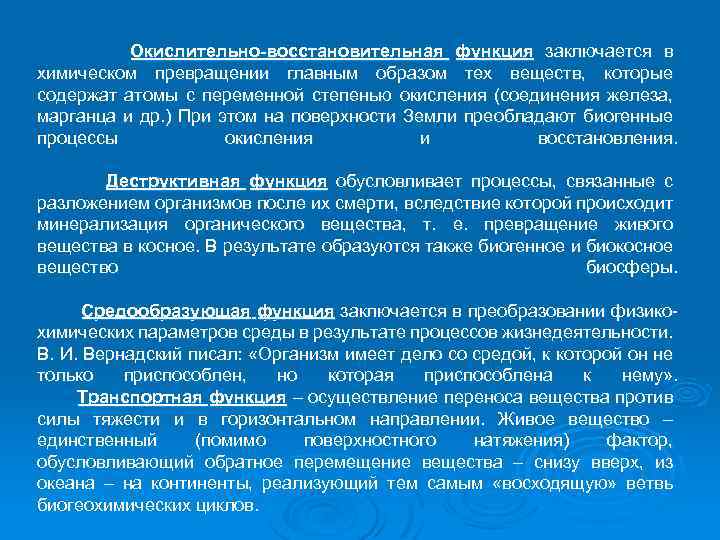 Окислительно-восстановительная функция заключается в химическом превращении главным образом тех веществ, которые содержат атомы с переменной степенью окисления (соединения железа, марганца и др.) При этом на поверхности Земли преобладают биогенные процессы окисления и восстановления.

Деструктивная функция обусловливает процессы, связанные с разложением организмов после их смерти, вследствие которой происходит минерализация органического вещества, т. е. превращение живого вещества в косное. В результате образуются также биогенное и биокосное вещество биосферы.

Средообразующая функция заключается в преобразовании физико-химических параметров среды в результате процессов жизнедеятельности. В. И. Вернадский писал: «Организм имеет дело со средой, к которой он не только приспособлен, но которая приспособлена к нему».

Транспортная функция – осуществление переноса вещества против силы тяжести и в горизонтальном направлении. Живое вещество – единственный (помимо поверхностного натяжения) фактор, обусловливающий обратное перемещение вещества – снизу вверх, из океана – на континенты, реализующий тем самым «восходящую» ветвь биогеохимических циклов.